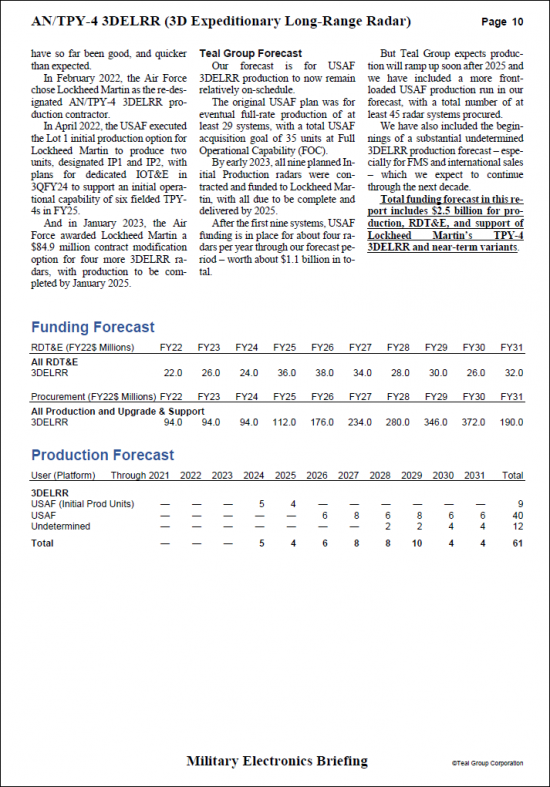 AN/TPY-4 3DELRR (3D Expeditionary Long-Range Radar) Page 10

have so far been good, and quicker than expected.

In February 2022, the Air Force chose Lockheed Martin as the re-designated AN/TPY-4 3DELRR production contractor.

In April 2022, the USAF executed the Lot 1 initial production option for Lockheed Martin to produce two units, designated IP1 and IP2, with plans for dedicated IOT&E in 3QFY24 to support an initial operational capability of six fielded TPY-4s in FY25.

And in January 2023, the Air Force awarded Lockheed Martin a $84.9 million contract modification option for four more 3DELRR radars, with production to be completed by January 2025.

Teal Group Forecast

Our forecast is for USAF 3DELRR production to now remain relatively on-schedule.

The original USAF plan was for eventual full-rate production of at least 29 systems, with a total USAF acquisition goal of 35 units at Full Operational Capability (FOC).

By early 2023, all nine planned Initial Production radars were contracted and funded to Lockheed Martin, with all due to be complete and delivered by 2025.

After the first nine systems, USAF funding is in place for about four radars per year through our forecast period – worth about $1.1 billion in total.

But Teal Group expects production will ramp up soon after 2025 and we have included a more front-loaded USAF production run in our forecast, with a total number of at least 45 radar systems procured.

We have also included the beginnings of a substantial undetermined 3DELRR production forecast – especially for FMS and international sales – which we expect to continue through the next decade.

Total funding forecast in this report includes $2.5 billion for production, RDT&E, and support of Lockheed Martin's TPY-4 3DELRR and near-term variants.

Funding Forecast

| RDT&E (FY22$ Millions) | FY22 | FY23 | FY24 | FY25 | FY26 | FY27 | FY28 | FY29 | FY30 | FY31 |
|---|---|---|---|---|---|---|---|---|---|---|
| All RDT&E | | | | | | | | | | |
| 3DELRR | 22.0 | 26.0 | 24.0 | 36.0 | 38.0 | 34.0 | 28.0 | 30.0 | 26.0 | 32.0 |

| Procurement (FY22$ Millions) | FY22 | FY23 | FY24 | FY25 | FY26 | FY27 | FY28 | FY29 | FY30 | FY31 |
|---|---|---|---|---|---|---|---|---|---|---|
| All Production and Upgrade & Support | | | | | | | | | | |
| 3DELRR | 94.0 | 94.0 | 94.0 | 112.0 | 176.0 | 234.0 | 280.0 | 346.0 | 372.0 | 190.0 |

Production Forecast

| User (Platform) | Through 2021 | 2022 | 2023 | 2024 | 2025 | 2026 | 2027 | 2028 | 2029 | 2030 | 2031 | Total |
|---|---|---|---|---|---|---|---|---|---|---|---|---|
| 3DELRR | | | | | | | | | | | | |
| USAF (Initial Prod Units) | — | — | — | 5 | 4 | — | — | — | — | — | — | 9 |
| USAF | — | — | — | — | — | 6 | 8 | 6 | 8 | 6 | 6 | 40 |
| Undetermined | — | — | — | — | — | — | — | 2 | 2 | 4 | 4 | 12 |
| Total | — | — | — | 5 | 4 | 6 | 8 | 8 | 10 | 4 | 4 | 61 |

Military Electronics Briefing ©Teal Group Corporation